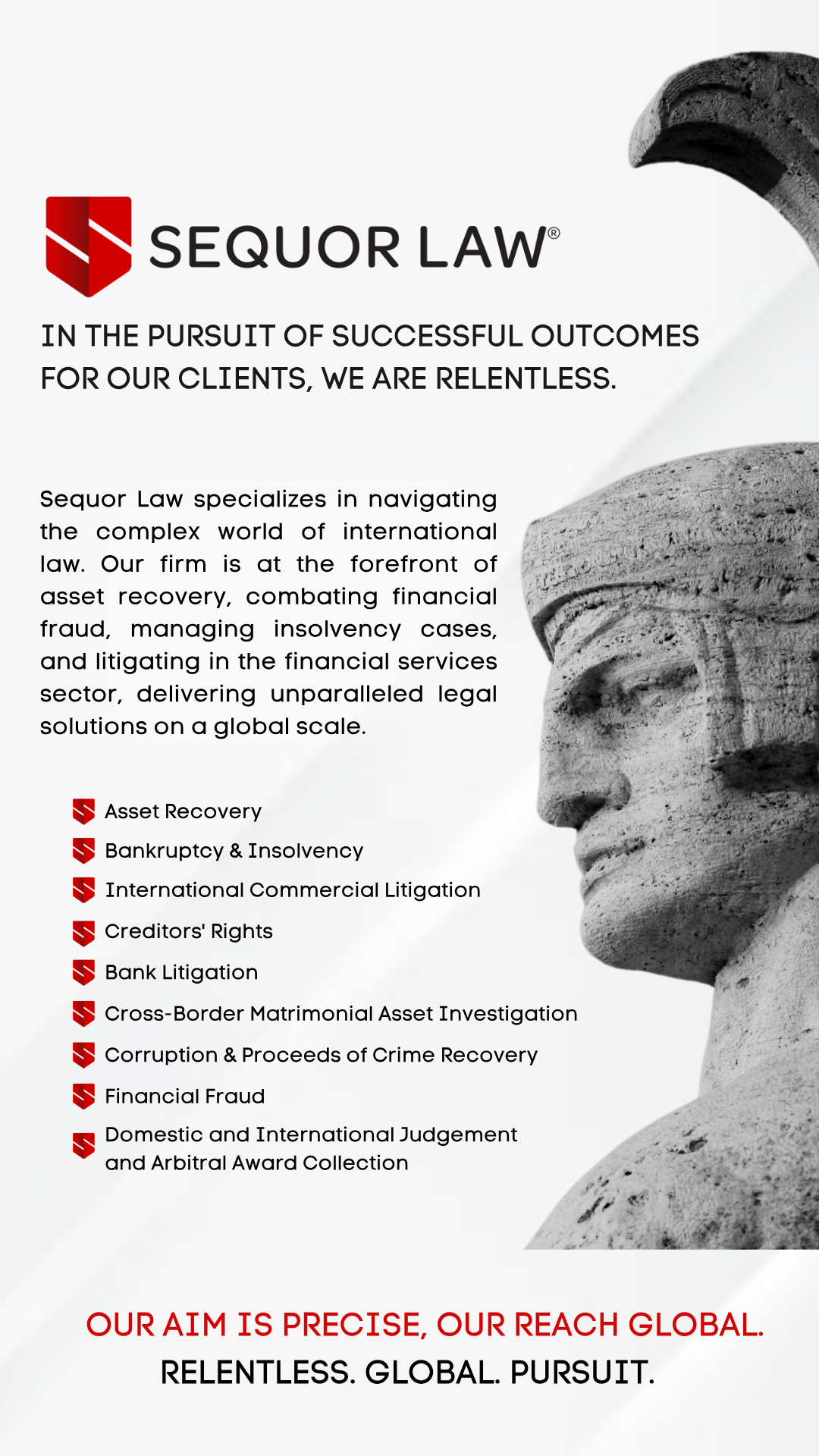 SEQUOR LAW®

IN THE PURSUIT OF SUCCESSFUL OUTCOMES FOR OUR CLIENTS, WE ARE RELENTLESS.

Sequor Law specializes in navigating the complex world of international law. Our firm is at the forefront of asset recovery, combating financial fraud, managing insolvency cases, and litigating in the financial services sector, delivering unparalleled legal solutions on a global scale.

Asset Recovery
Bankruptcy & Insolvency
International Commercial Litigation
Creditors' Rights
Bank Litigation
Cross-Border Matrimonial Asset Investigation
Corruption & Proceeds of Crime Recovery
Financial Fraud
Domestic and International Judgement and Arbitral Award Collection

OUR AIM IS PRECISE, OUR REACH GLOBAL.
RELENTLESS. GLOBAL. PURSUIT.